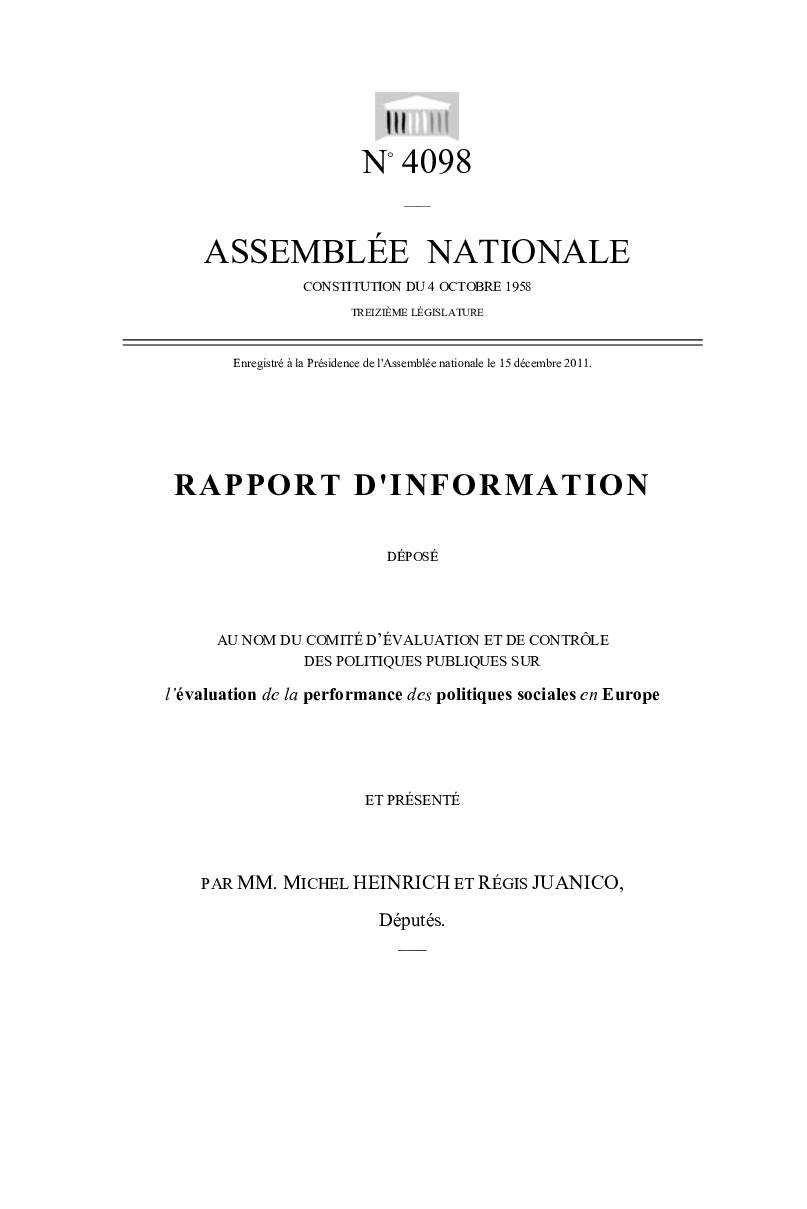 N° 4098

ASSEMBLÉE NATIONALE

CONSTITUTION DU 4 OCTOBRE 1958

TREIZIÈME LÉGISLATURE

Enregistré à la Présidence de l'Assemblée nationale le 15 décembre 2011.

RAPPORT D'INFORMATION

DÉPOSÉ

AU NOM DU COMITÉ D'ÉVALUATION ET DE CONTRÔLE DES POLITIQUES PUBLIQUES SUR

l'évaluation de la performance des politiques sociales en Europe

ET PRÉSENTÉ

PAR MM. MICHEL HEINRICH ET RÉGIS JUANICO,

Députés.